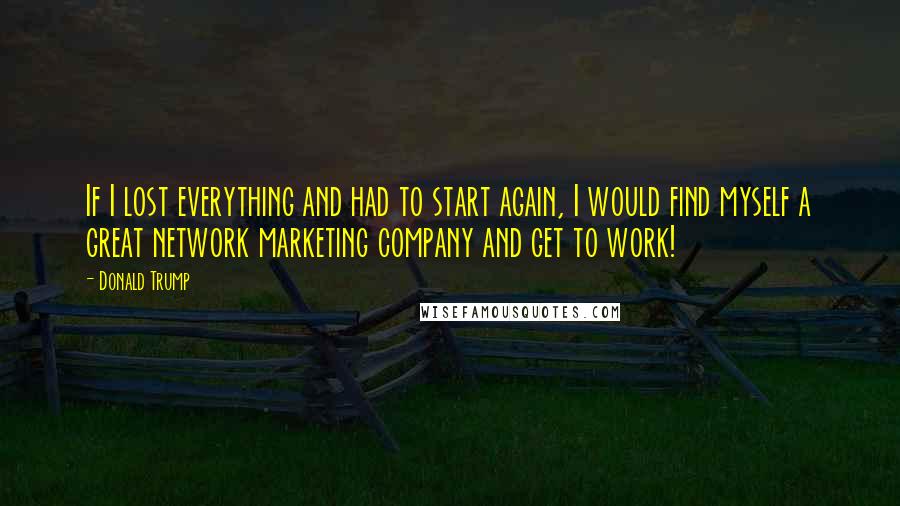 If I lost everything and had to start again, I would find myself a great network marketing company and get to work!

- Donald Trump

WISEFAMOUSQUOTES.COM